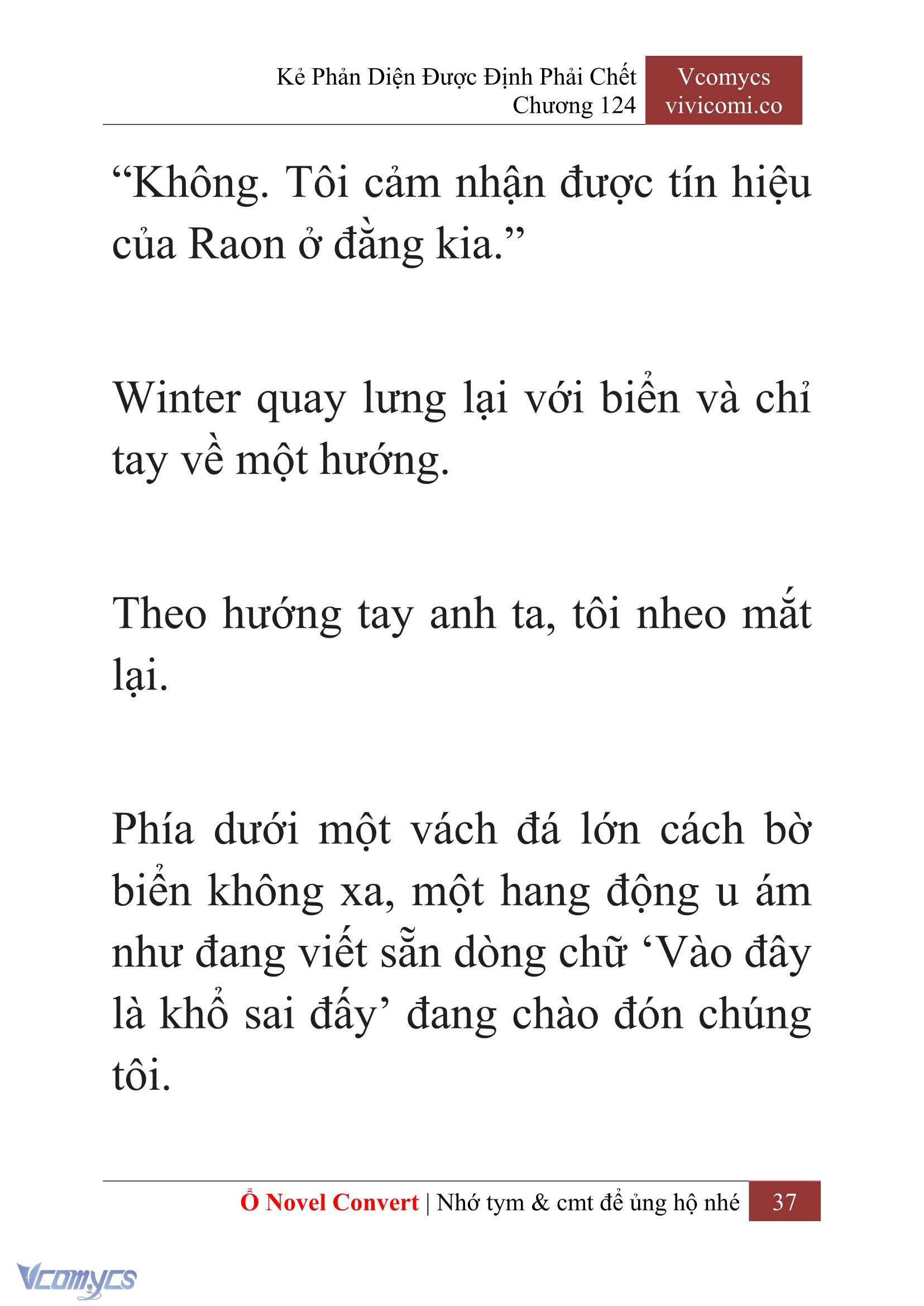 Kẻ Phản Diện Được Định Phải Chết
Chương 124

Vcomycs
vivicomi.co

“Không. Tôi cảm nhận được tín hiệu của Raon ở đằng kia.”

Winter quay lưng lại với biển và chỉ tay về một hướng.

Theo hướng tay anh ta, tôi nheo mắt lại.

Phía dưới một vách đá lớn cách bờ biển không xa, một hang động u ám như đang viết sẵn dòng chữ ‘Vào đây là khổ sai đấy’ đang chào đón chúng tôi.

Ổ Novel Convert | Nhớ tym & cmt để ủng hộ nhé 37

Vcomycs